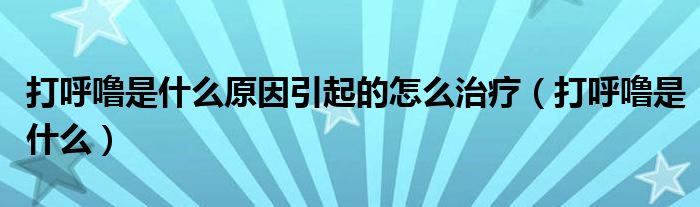 打呼噜是什么原因引起的怎么治疗（打呼噜是什么）